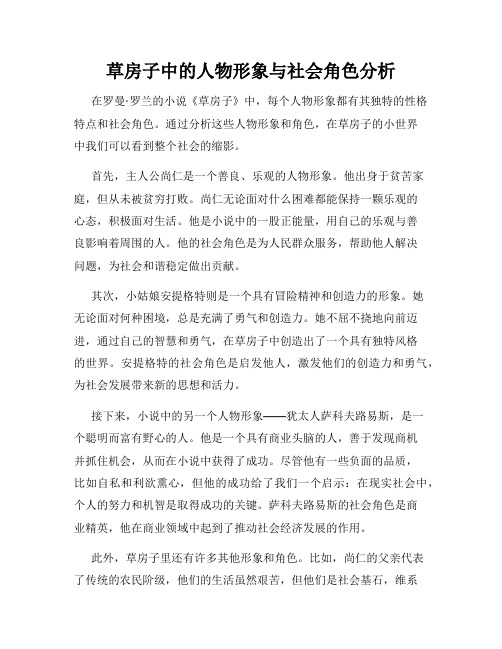 草房子中的人物形象与社会角色分析

在罗曼·罗兰的小说《草房子》中，每个人物形象都有其独特的性格特点和社会角色。通过分析这些人物形象和角色，在草房子的小世界中我们可以看到整个社会的缩影。

首先，主人公尚仁是一个善良、乐观的人物形象。他出身于贫苦家庭，但从未被贫穷打败。尚仁无论面对什么困难都能保持一颗乐观的心态，积极面对生活。他是小说中的一股正能量，用自己的乐观与善良影响着周围的人。他的社会角色是为人民群众服务，帮助他人解决问题，为社会和谐稳定做出贡献。

其次，小姑娘安提格特则是一个具有冒险精神和创造力的形象。她无论面对何种困境，总是充满了勇气和创造力。她不屈不挠地向前迈进，通过自己的智慧和勇气，在草房子中创造出了一个具有独特风格的世界。安提格特的社会角色是启发他人，激发他们的创造力和勇气，为社会发展带来新的思想和活力。

接下来，小说中的另一个人物形象——犹太人萨科夫路易斯，是一个聪明而富有野心的人。他是一个具有商业头脑的人，善于发现商机并抓住机会，从而在小说中获得了成功。尽管他有一些负面的品质，比如自私和利欲熏心，但他的成功给了我们一个启示：在现实社会中，个人的努力和机智是取得成功的关键。萨科夫路易斯的社会角色是商业精英，他在商业领域中起到了推动社会经济发展的作用。

此外，草房子里还有许多其他形象和角色。比如，尚仁的父亲代表了传统的农民阶级，他们的生活虽然艰苦，但他们是社会基石，维系